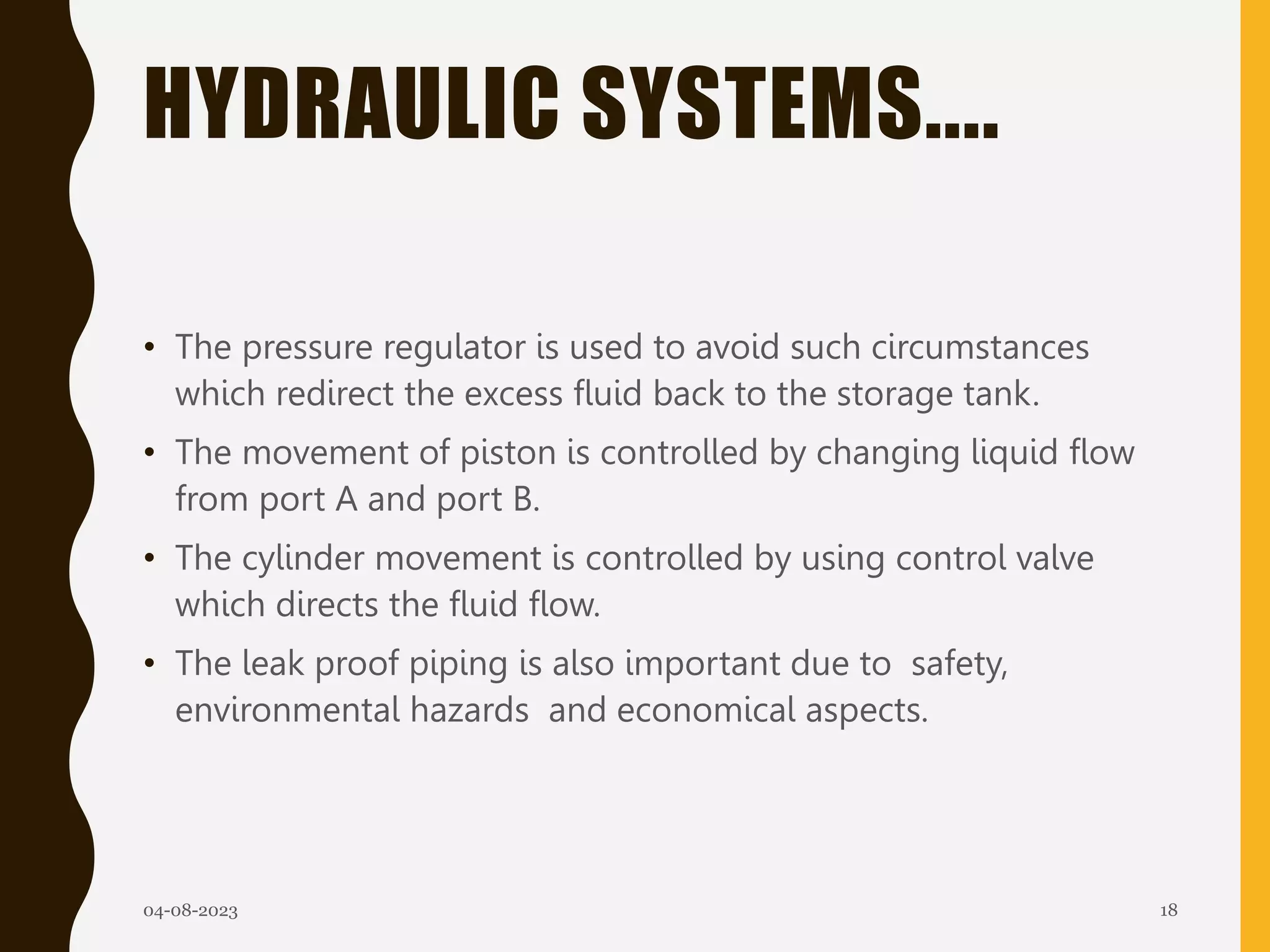 HYDRAULIC SYSTEMS….

• The pressure regulator is used to avoid such circumstances which redirect the excess fluid back to the storage tank.
• The movement of piston is controlled by changing liquid flow from port A and port B.
• The cylinder movement is controlled by using control valve which directs the fluid flow.
• The leak proof piping is also important due to safety, environmental hazards and economical aspects.

04-08-2023

18